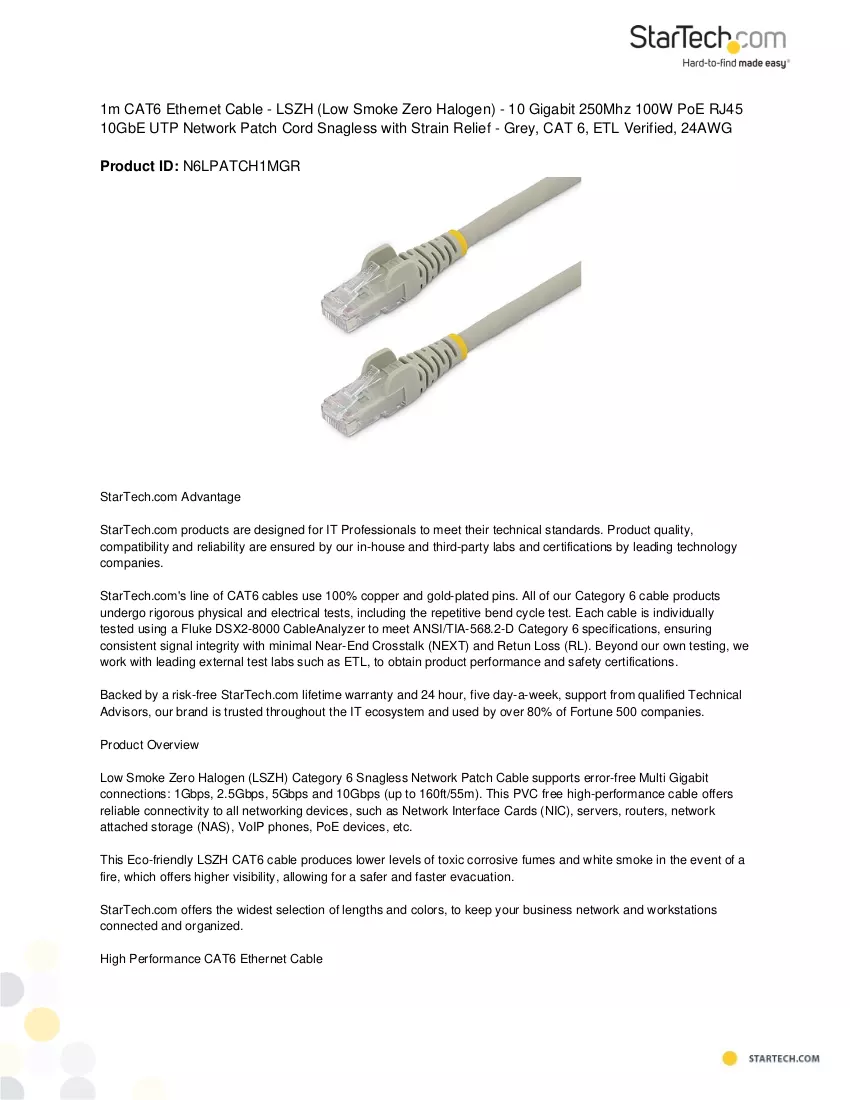 StarTech.com
Hard-to-find made easy®

1m CAT6 Ethernet Cable - LSZH (Low Smoke Zero Halogen) - 10 Gigabit 250Mhz 100W PoE RJ45 10GbE UTP Network Patch Cord Snagless with Strain Relief - Grey, CAT 6, ETL Verified, 24AWG

Product ID: N6LPATCH1MGR

StarTech.com Advantage

StarTech.com products are designed for IT Professionals to meet their technical standards. Product quality, compatibility and reliability are ensured by our in-house and third-party labs and certifications by leading technology companies.

StarTech.com's line of CAT6 cables use 100% copper and gold-plated pins. All of our Category 6 cable products undergo rigorous physical and electrical tests, including the repetitive bend cycle test. Each cable is individually tested using a Fluke DSX2-8000 CableAnalyzer to meet ANSI/TIA-568.2-D Category 6 specifications, ensuring consistent signal integrity with minimal Near-End Crosstalk (NEXT) and Retun Loss (RL). Beyond our own testing, we work with leading external test labs such as ETL, to obtain product performance and safety certifications.

Backed by a risk-free StarTech.com lifetime warranty and 24 hour, five day-a-week, support from qualified Technical Advisors, our brand is trusted throughout the IT ecosystem and used by over 80% of Fortune 500 companies.

Product Overview

Low Smoke Zero Halogen (LSZH) Category 6 Snagless Network Patch Cable supports error-free Multi Gigabit connections: 1Gbps, 2.5Gbps, 5Gbps and 10Gbps (up to 160ft/55m). This PVC free high-performance cable offers reliable connectivity to all networking devices, such as Network Interface Cards (NIC), servers, routers, network attached storage (NAS), VoIP phones, PoE devices, etc.

This Eco-friendly LSZH CAT6 cable produces lower levels of toxic corrosive fumes and white smoke in the event of a fire, which offers higher visibility, allowing for a safer and faster evacuation.

StarTech.com offers the widest selection of lengths and colors, to keep your business network and workstations connected and organized.

High Performance CAT6 Ethernet Cable

STARTECH.COM